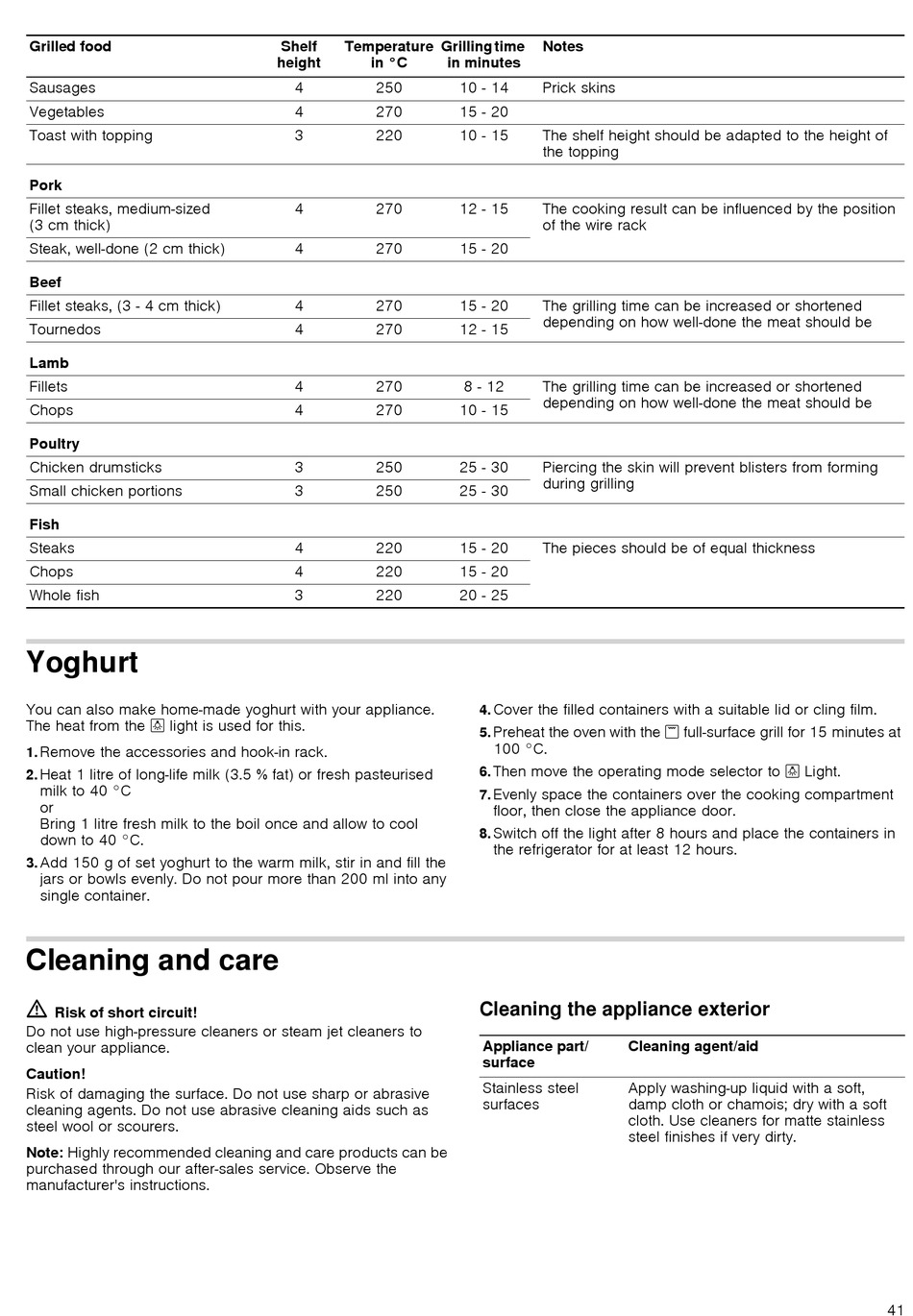 | Grilled food | Shelf height | Temperature in °C | Grilling time in minutes | Notes |
|---|---|---|---|---|
| Sausages | 4 | 250 | 10 - 14 | Prick skins |
| Vegetables | 4 | 270 | 15 - 20 | |
| Toast with topping | 3 | 220 | 10 - 15 | The shelf height should be adapted to the height of the topping |
| **Pork** | | | | |
| Fillet steaks, medium-sized (3 cm thick) | 4 | 270 | 12 - 15 | The cooking result can be influenced by the position of the wire rack |
| Steak, well-done (2 cm thick) | 4 | 270 | 15 - 20 | |
| **Beef** | | | | |
| Fillet steaks, (3 - 4 cm thick) | 4 | 270 | 15 - 20 | The grilling time can be increased or shortened depending on how well-done the meat should be |
| Tournedos | 4 | 270 | 12 - 15 | |
| **Lamb** | | | | |
| Fillets | 4 | 270 | 8 - 12 | The grilling time can be increased or shortened depending on how well-done the meat should be |
| Chops | 4 | 270 | 10 - 15 | |
| **Poultry** | | | | |
| Chicken drumsticks | 3 | 250 | 25 - 30 | Piercing the skin will prevent blisters from forming during grilling |
| Small chicken portions | 3 | 250 | 25 - 30 | |
| **Fish** | | | | |
| Steaks | 4 | 220 | 15 - 20 | The pieces should be of equal thickness |
| Chops | 4 | 220 | 15 - 20 | |
| Whole fish | 3 | 220 | 20 - 25 | |

Yoghurt

You can also make home-made yoghurt with your appliance. The heat from the light is used for this.

1. Remove the accessories and hook-in rack.
2. Heat 1 litre of long-life milk (3.5 % fat) or fresh pasteurised milk to 40 °C
or
Bring 1 litre fresh milk to the boil once and allow to cool down to 40 °C.
3. Add 150 g of set yoghurt to the warm milk, stir in and fill the jars or bowls evenly. Do not pour more than 200 ml into any single container.
4. Cover the filled containers with a suitable lid or cling film.
5. Preheat the oven with the full-surface grill for 15 minutes at 100 °C.
6. Then move the operating mode selector to Light.
7. Evenly space the containers over the cooking compartment floor, then close the appliance door.
8. Switch off the light after 8 hours and place the containers in the refrigerator for at least 12 hours.

Cleaning and care

Risk of short circuit!
Do not use high-pressure cleaners or steam jet cleaners to clean your appliance.

Caution!
Risk of damaging the surface. Do not use sharp or abrasive cleaning agents. Do not use abrasive cleaning aids such as steel wool or scourers.

Note: Highly recommended cleaning and care products can be purchased through our after-sales service. Observe the manufacturer's instructions.

Cleaning the appliance exterior

| Appliance part/ surface | Cleaning agent/aid |
|---|---|
| Stainless steel surfaces | Apply washing-up liquid with a soft, damp cloth or chamois; dry with a soft cloth. Use cleaners for matte stainless steel finishes if very dirty. |

41